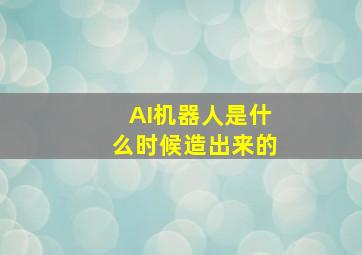 AI机器人是什么时候造出来的